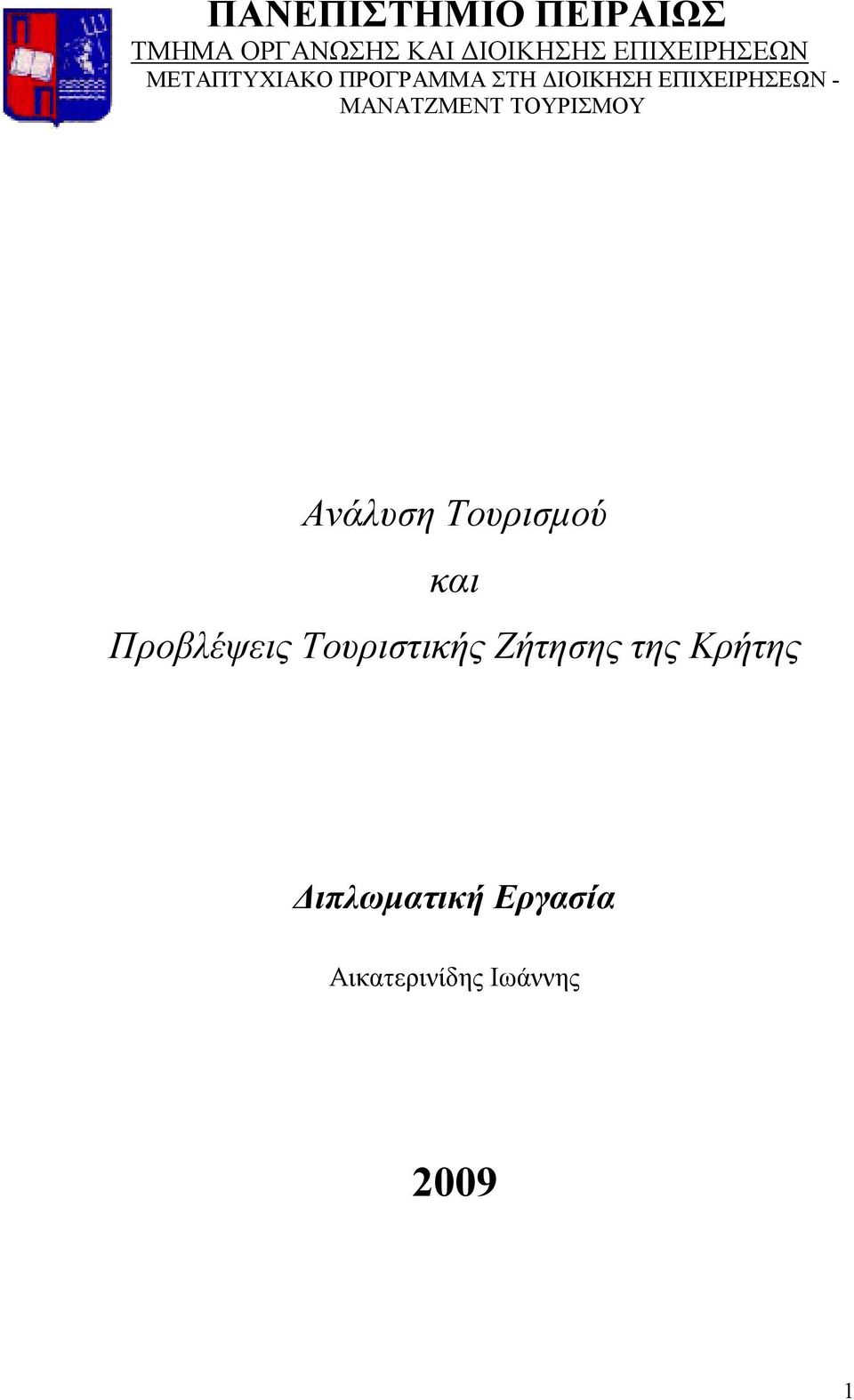 ΠΑΝΕΠΙΣΤΗΜΙΟ ΠΕΙΡΑΙΩΣ
ΤΜΗΜΑ ΟΡΓΑΝΩΣΗΣ ΚΑΙ ΔΙΟΙΚΗΣΗΣ ΕΠΙΧΕΙΡΗΣΕΩΝ
ΜΕΤΑΠΤΥΧΙΑΚΟ ΠΡΟΓΡΑΜΜΑ ΣΤΗ ΔΙΟΙΚΗΣΗ ΕΠΙΧΕΙΡΗΣΕΩΝ - ΜΑΝΑΤΖΜΕΝΤ ΤΟΥΡΙΣΜΟΥ

Ανάλυση Τουρισμού
και
Προβλέψεις Τουριστικής Ζήτησης της Κρήτης

Διπλωματική Εργασία

Αικατερινίδης Ιωάννης

2009

1